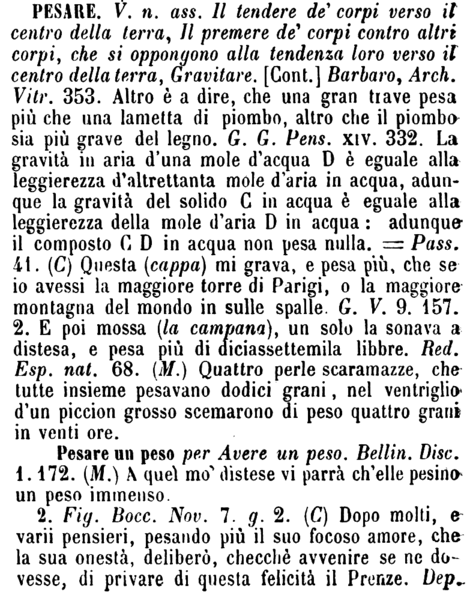 PESARE. V. n. ass. Il tendere de' corpi verso il centro della terra, Il premere de' corpi contro altri corpi, che si oppongono alla tendenza loro verso il centro della terra, Gravitare. [Cont.] Barbaro, Arch. Vitr. 353. Altro è a dire, che una gran trave pesa più che una lametta di piombo, altro che il piombo sia più grave del legno. G. G. Pens. XIV. 332. La gravità in aria d'una mole d'acqua D è eguale alla leggierezza d'altrettanta mole d'aria in acqua, adunque la gravità del solido C in acqua è eguale alla leggierezza della mole d'aria D in acqua: adunque il composto C D in acqua non pesa nulla. = Pass. 41. (C) Questa (cappa) mi grava, e pesa più, che se io avessi la maggiore torre di Parigi, o la maggiore montagna del mondo in sulle spalle. G. V. 9. 157. 2. E poi mossa (la campana), un solo la sonava a distesa, e pesa più di diciassettemila libbre. Red. Esp. nat. 68. (M.) Quattro perle scaramazze, che tutte insieme pesavano dodici grani, nel ventriglio d'un piccion grosso scemarono di peso quattro grani in venti ore.

Pesare un peso per Avere un peso. Bellin. Disc. 1. 172. (M.) A quel mo' distese vi parrà ch'elle pesino un peso immenso.

2. Fig. Bocc. Nov. 7. g. 2. (C) Dopo molti, e varii pensieri, pesando più il suo focoso amore, che la sua onestà, deliberò, checchè avvenire se ne dovesse, di privare di questa felicità il Prenze. Dep.